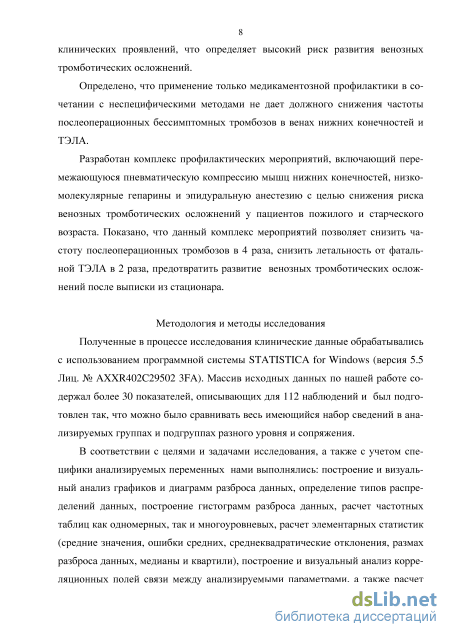 8

клинических проявлений, что определяет высокий риск развития венозных тромботических осложнений.

Определено, что применение только медикаментозной профилактики в сочетании с неспецифическими методами не дает должного снижения частоты послеоперационных бессимптомных тромбозов в венах нижних конечностей и ТЭЛА.

Разработан комплекс профилактических мероприятий, включающий перемежающуюся пневматическую компрессию мышц нижних конечностей, низкомолекулярные гепарины и эпидуральную анестезию с целью снижения риска венозных тромботических осложнений у пациентов пожилого и старческого возраста. Показано, что данный комплекс мероприятий позволяет снизить частоту послеоперационных тромбозов в 4 раза, снизить летальность от фатальной ТЭЛА в 2 раза, предотвратить развитие венозных тромботических осложнений после выписки из стационара.

Методология и методы исследования

Полученные в процессе исследования клинические данные обрабатывались с использованием программной системы STATISTICA for Windows (версия 5.5 Лиц. № AXXR402C29502 3FA). Массив исходных данных по нашей работе содержал более 30 показателей, описывающих для 112 наблюдений и был подготовлен так, что можно было сравнивать весь имеющийся набор сведений в анализируемых группах и подгруппах разного уровня и сопряжения.

В соответствии с целями и задачами исследования, а также с учетом специфики анализируемых переменных нами выполнялись: построение и визуальный анализ графиков и диаграмм разброса данных, определение типов распределений данных, построение гистограмм разброса данных, расчет частотных таблиц как одномерных, так и многоуровневых, расчет элементарных статистик (средние значения, ошибки средних, среднеквадратические отклонения, размах разброса данных, медианы и квартили), построение и визуальный анализ корреляционных полей связи между анализируемыми параметрами, а также расчет

dsLib.net
библиотека диссертаций